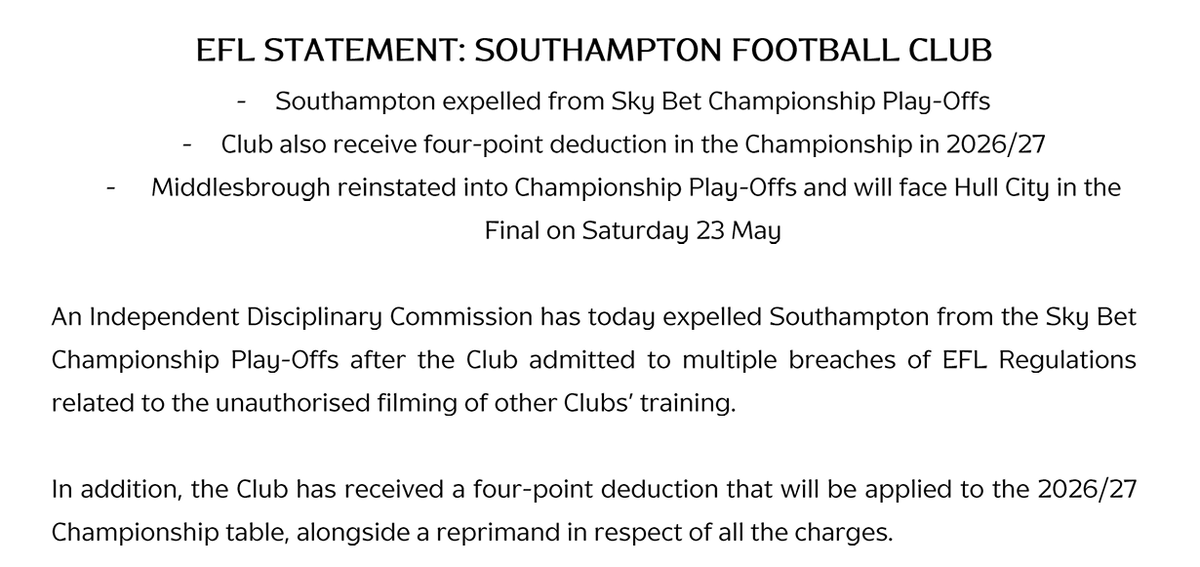 EFL STATEMENT: SOUTHAMPTON FOOTBALL CLUB

- Southampton expelled from Sky Bet Championship Play-Offs
- Club also receive four-point deduction in the Championship in 2026/27
- Middlesbrough reinstated into Championship Play-Offs and will face Hull City in the Final on Saturday 23 May

An Independent Disciplinary Commission has today expelled Southampton from the Sky Bet Championship Play-Offs after the Club admitted to multiple breaches of EFL Regulations related to the unauthorised filming of other Clubs' training.

In addition, the Club has received a four-point deduction that will be applied to the 2026/27 Championship table, alongside a reprimand in respect of all the charges.